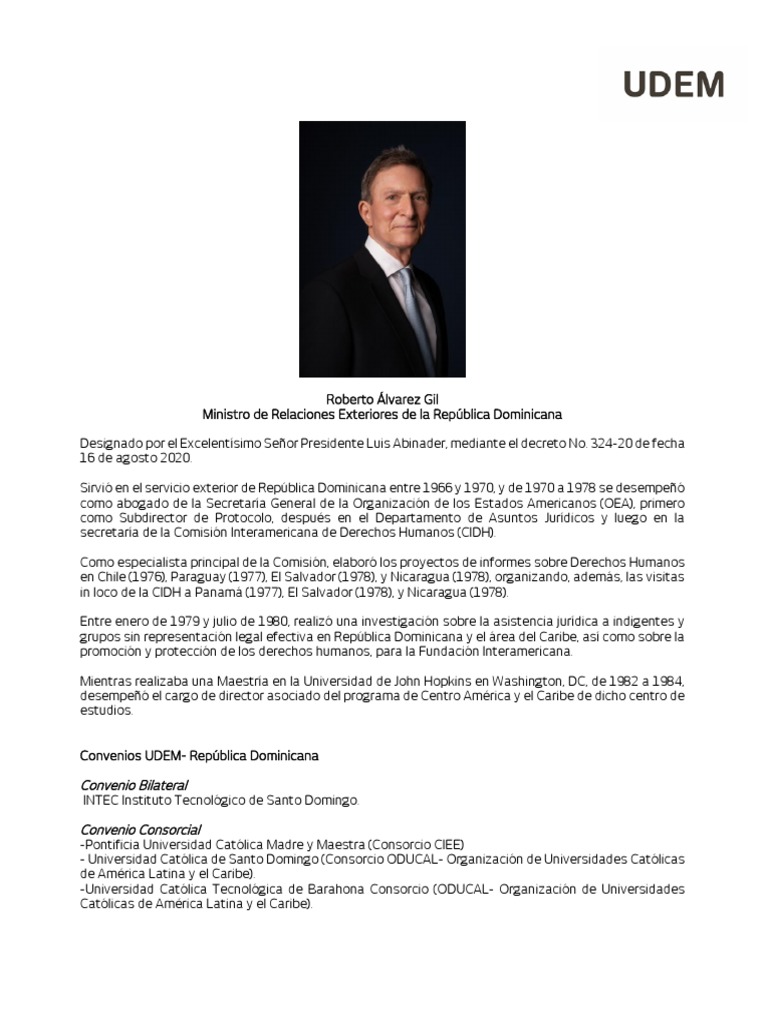 UDEM

Roberto Álvarez Gil
Ministro de Relaciones Exteriores de la República Dominicana

Designado por el Excelentísimo Señor Presidente Luis Abinader, mediante el decreto No. 324-20 de fecha 16 de agosto 2020.

Sirvió en el servicio exterior de República Dominicana entre 1966 y 1970, y de 1970 a 1978 se desempeñó como abogado de la Secretaría General de la Organización de los Estados Americanos (OEA), primero como Subdirector de Protocolo, después en el Departamento de Asuntos Jurídicos y luego en la secretaría de la Comisión Interamericana de Derechos Humanos (CIDH).

Como especialista principal de la Comisión, elaboró los proyectos de informes sobre Derechos Humanos en Chile (1976), Paraguay (1977), El Salvador (1978), y Nicaragua (1978), organizando, además, las visitas in loco de la CIDH a Panamá (1977), El Salvador (1978), y Nicaragua (1978).

Entre enero de 1979 y julio de 1980, realizó una investigación sobre la asistencia jurídica a indigentes y grupos sin representación legal efectiva en República Dominicana y el área del Caribe, así como sobre la promoción y protección de los derechos humanos, para la Fundación Interamericana.

Mientras realizaba una Maestría en la Universidad de John Hopkins en Washington, DC, de 1982 a 1984, desempeñó el cargo de director asociado del programa de Centro América y el Caribe de dicho centro de estudios.

Convenios UDEM- República Dominicana

Convenio Bilateral
INTEC Instituto Tecnológico de Santo Domingo.

Convenio Consorcial
-Pontificia Universidad Católica Madre y Maestra (Consorcio CIEE)
- Universidad Católica de Santo Domingo (Consorcio ODUCAL- Organización de Universidades Católicas de América Latina y el Caribe).
-Universidad Católica Tecnológica de Barahona Consorcio (ODUCAL- Organización de Universidades Católicas de América Latina y el Caribe).